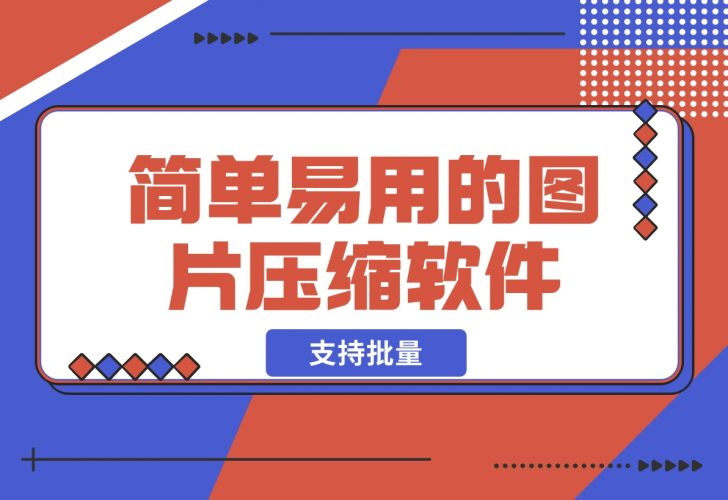 简单易用的图片压缩软件

支持批量